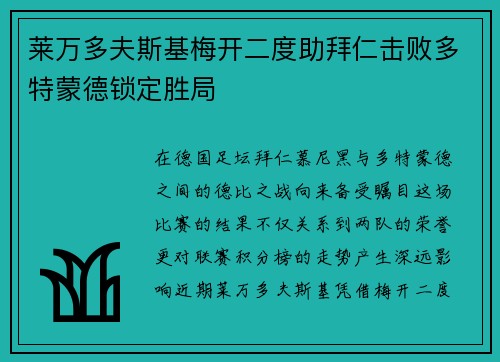 莱万多夫斯基梅开二度助拜仁击败多特蒙德锁定胜局

在德国足坛拜仁慕尼黑与多特蒙德之间的德比之战向来备受瞩目这场比赛的结果不仅关系到两队的荣誉更对联赛积分榜的走势产生深远影响近期莱万多夫斯基凭借梅开二度